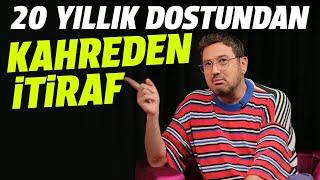 20 YILLIK DOSTUNDAN
KAHREDEN
İTİRAF